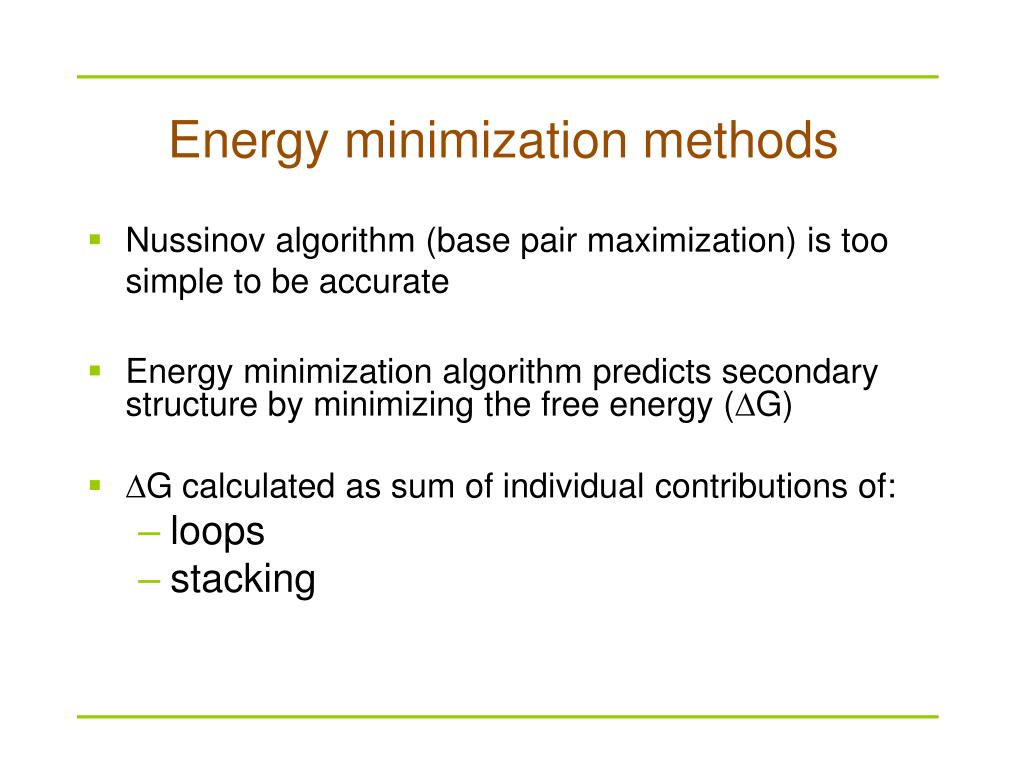 Energy minimization methods

▪ Nussinov algorithm (base pair maximization) is too simple to be accurate

▪ Energy minimization algorithm predicts secondary structure by minimizing the free energy ($\Delta$G)

▪ $\Delta$G calculated as sum of individual contributions of:
– loops
– stacking